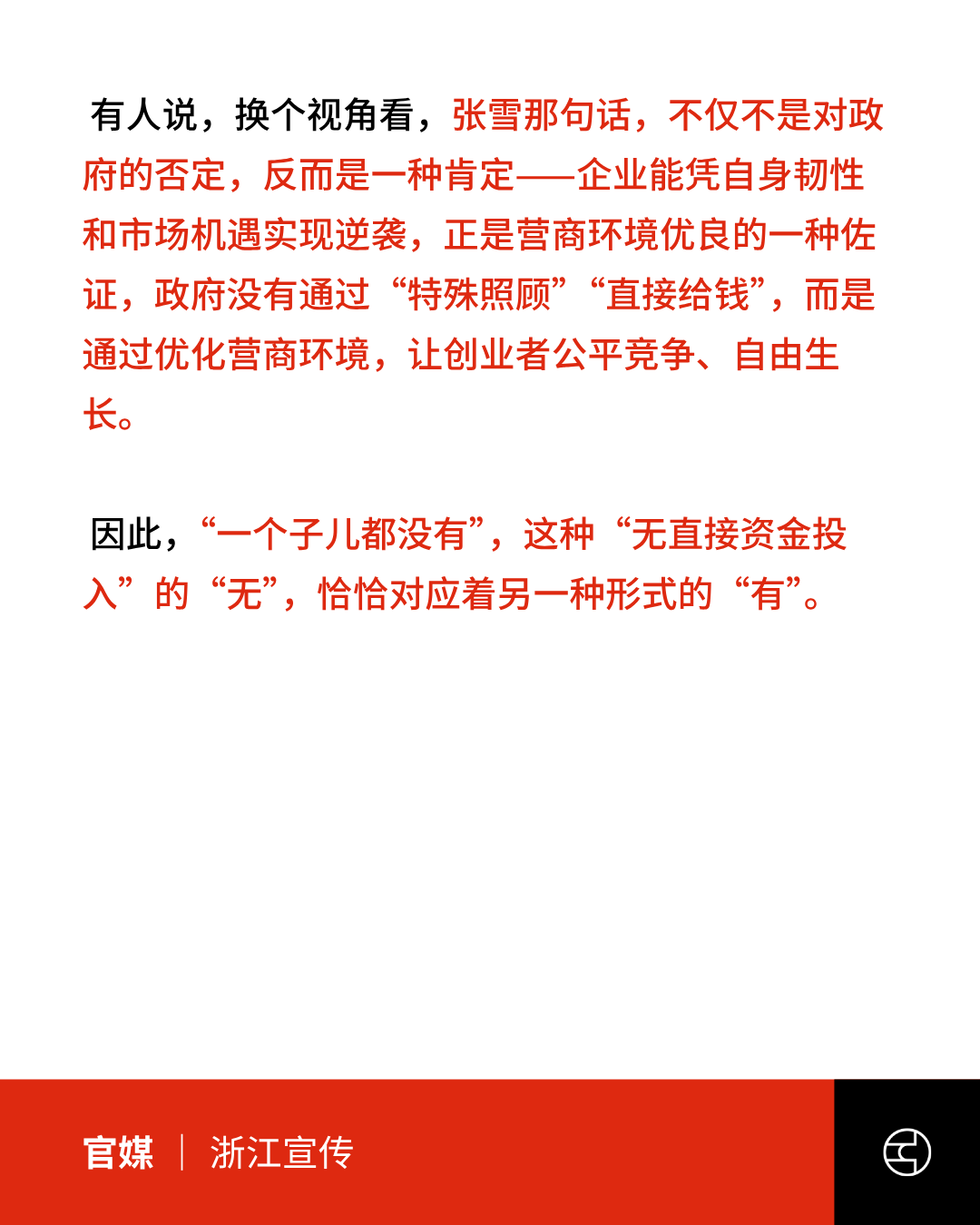 有人说，换个视角看，张雪那句话，不仅不是对政府的否定，反而是一种肯定——企业能凭自身韧性和市场机遇实现逆袭，正是营商环境优良的一种佐证，政府没有通过“特殊照顾”“直接给钱”，而是通过优化营商环境，让创业者公平竞争、自由生长。

因此，“一个子儿都没有”，这种“无直接资金投入”的“无”，恰恰对应着另一种形式的“有”。

官媒 | 浙江宣传